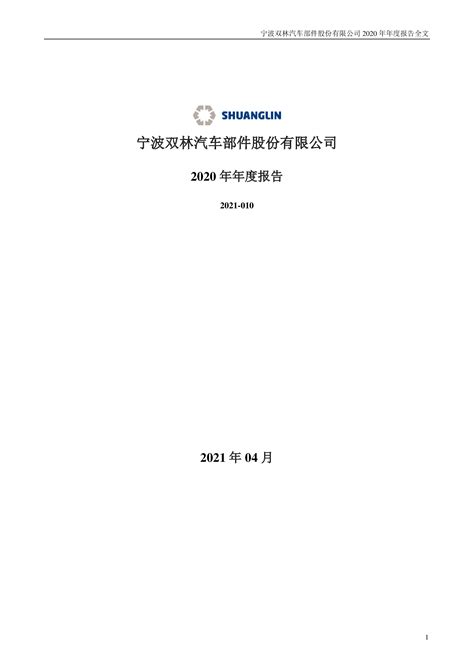 宁波双林汽车部件股份有限公司 2020 年年度报告全文

SHUANGLIN

宁波双林汽车部件股份有限公司

2020 年年度报告

2021-010

2021 年 04 月

1